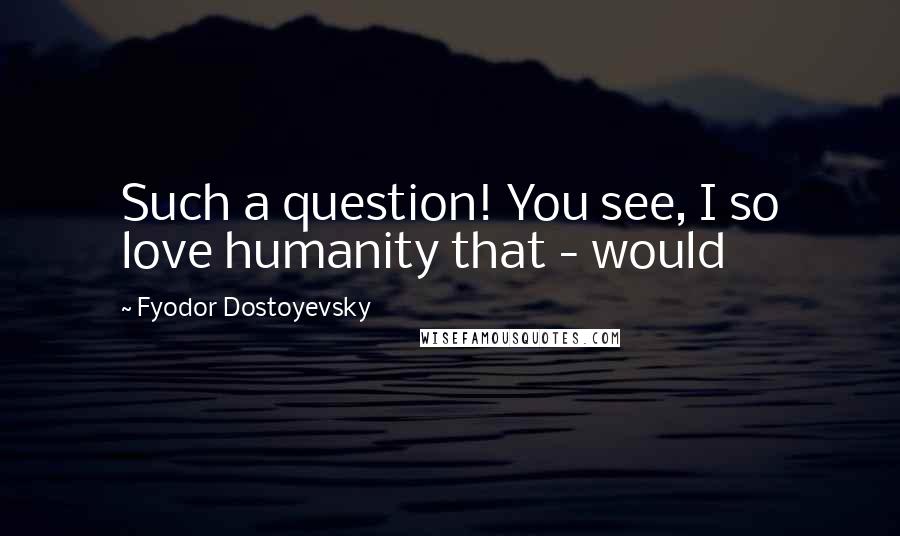 Such a question! You see, I so love humanity that - would

~ Fyodor Dostoyevsky

WISEFAMOUSQUOTES.COM